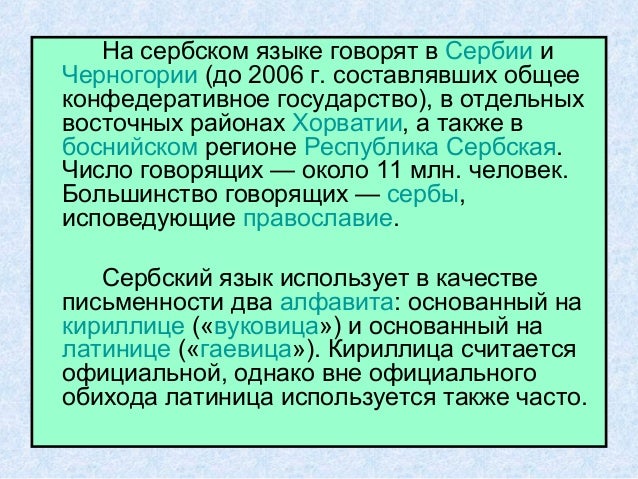 На сербском языке говорят в Сербии и Черногории (до 2006 г. составлявших общее конфедеративное государство), в отдельных восточных районах Хорватии, а также в боснийском регионе Республика Сербская. Число говорящих — около 11 млн. человек. Большинство говорящих — сербы, исповедующие православие.

Сербский язык использует в качестве письменности два алфавита: основанный на кириллице («вуковица») и основанный на латинице («гаевица»). Кириллица считается официальной, однако вне официального обихода латиница используется также часто.